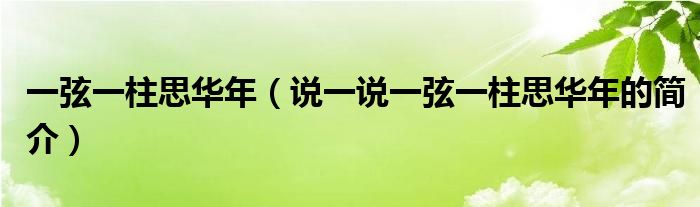 一弦一柱思华年（说一说一弦一柱思华年的简介）